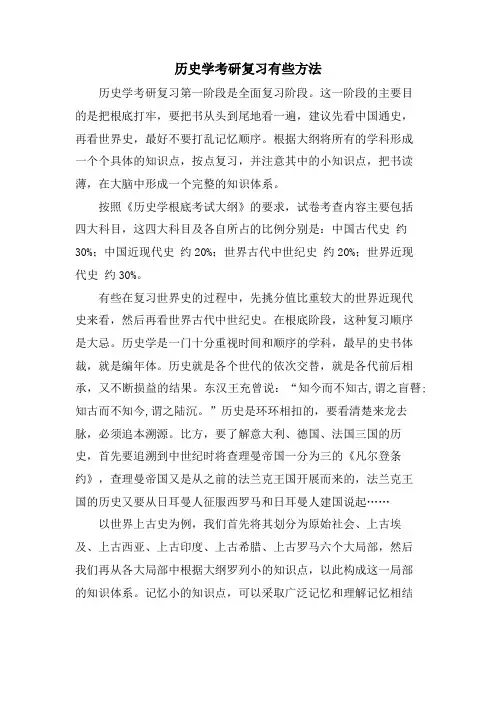 历史学考研复习有些方法

历史学考研复习第一阶段是全面复习阶段。这一阶段的主要目的是把根底打牢，要把书从头到尾地看一遍，建议先看中国通史，再看世界史，最好不要打乱记忆顺序。根据大纲将所有的学科形成一个个具体的知识点，按点复习，并注意其中的小知识点，把书读薄，在大脑中形成一个完整的知识体系。

按照《历史学根底考试大纲》的要求，试卷考查内容主要包括四大科目，这四大科目及各自所占的比例分别是：中国古代史 约30%；中国近现代史 约20%；世界古代中世纪史 约20%；世界近现代史 约30%。

有些在复习世界史的过程中，先挑分值比重较大的世界近现代史来看，然后再看世界古代中世纪史。在根底阶段，这种复习顺序是大忌。历史学是一门十分重视时间和顺序的学科，最早的史书体裁，就是编年体。历史就是各个世代的依次交替，就是各代前后相承，又不断损益的结果。东汉王充曾说：“知今而不知古,谓之盲瞽;知古而不知今,谓之陆沉。”历史是环环相扣的，要看清楚来龙去脉，必须追本溯源。比方，要了解意大利、德国、法国三国的历史，首先要追溯到中世纪时将查理曼帝国一分为三的《凡尔登条约》，查理曼帝国又是从之前的法兰克王国开展而来的，法兰克王国的历史又要从日耳曼人征服西罗马和日耳曼人建国说起……

以世界上古史为例，我们首先将其划分为原始社会、上古埃及、上古西亚、上古印度、上古希腊、上古罗马六个大局部，然后我们再从各大局部中根据大纲罗列小的知识点，以此构成这一局部的知识体系。记忆小的知识点，可以采取广泛记忆和理解记忆相结